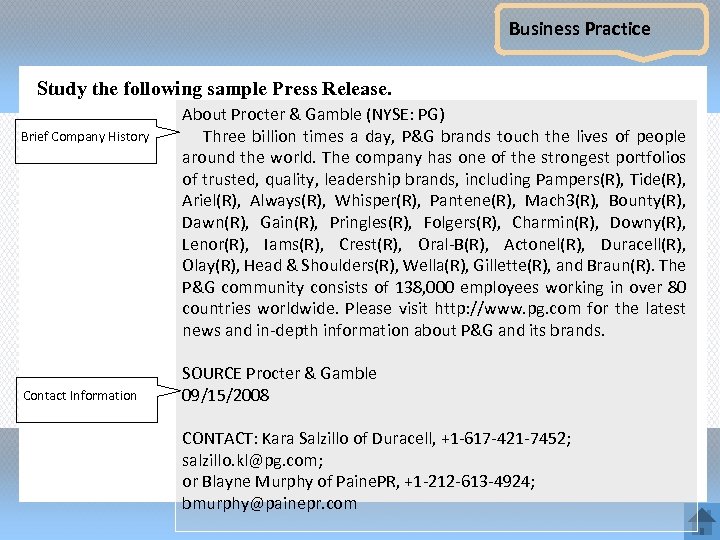 Business Practice

Study the following sample Press Release.

Brief Company History

About Procter & Gamble (NYSE: PG)

Three billion times a day, P&G brands touch the lives of people around the world. The company has one of the strongest portfolios of trusted, quality, leadership brands, including Pampers(R), Tide(R), Ariel(R), Always(R), Whisper(R), Pantene(R), Mach3(R), Bounty(R), Dawn(R), Gain(R), Pringles(R), Folgers(R), Charmin(R), Downy(R), Lenor(R), Iams(R), Crest(R), Oral-B(R), Actonel(R), Duracell(R), Olay(R), Head & Shoulders(R), Wella(R), Gillette(R), and Braun(R). The P&G community consists of 138,000 employees working in over 80 countries worldwide. Please visit http://www.pg.com for the latest news and in-depth information about P&G and its brands.

Contact Information

SOURCE Procter & Gamble
09/15/2008

CONTACT: Kara Salzillo of Duracell, +1-617-421-7452; salzillo.kl@pg.com;
or Blayne Murphy of PainePR, +1-212-613-4924;
bmurphy@painepr.com